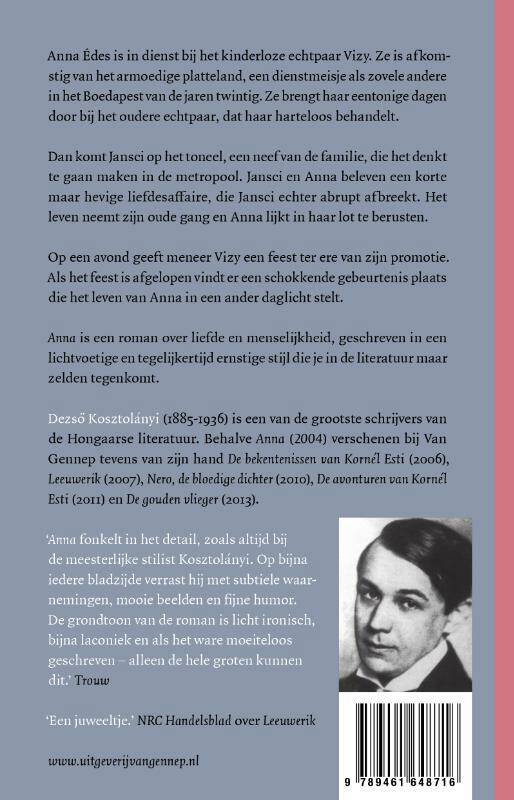 Anna Édes is in dienst bij het kinderloze echtpaar Vizy. Ze is afkomstig van het armoedige platteland, een dienstmeisje als zovele andere in het Boedapest van de jaren twintig. Ze brengt haar eentonige dagen door bij het oudere echtpaar, dat haar harteloos behandelt.

Dan komt Jansci op het toneel, een neef van de familie, die het denkt te gaan maken in de metropool. Jansci en Anna beleven een korte maar hevige liefdesaffaire, die Jansci echter abrupt afbreekt. Het leven neemt zijn oude gang en Anna lijkt in haar lot te berusten.

Op een avond geeft meneer Vizy een feest ter ere van zijn promotie. Als het feest is afgelopen vindt er een schokkende gebeurtenis plaats die het leven van Anna in een ander daglicht stelt.

Anna is een roman over liefde en menselijkheid, geschreven in een lichtvoetige en tegelijkertijd ernstige stijl die je in de literatuur maar zelden tegenkomt.

Dezső Kosztolányi (1885-1936) is een van de grootste schrijvers van de Hongaarse literatuur. Behalve Anna (2004) verschenen bij Van Gennep tevens van zijn hand De bekentenissen van Kornél Esti (2006), Leeuwerik (2007), Nero, de bloedige dichter (2010), De avonturen van Kornél Esti (2011) en De gouden vlieger (2013).

'Anna fonkelt in het detail, zoals altijd bij de meesterlijke stilist Kosztolányi. Op bijna iedere bladzijde verrast hij met subtiele waarnemingen, mooie beelden en fijne humor. De grondtoon van de roman is licht ironisch, bijna laconiek en als het ware moeiteloos geschreven – alleen de hele groten kunnen dit.' Trouw

'Een juweeltje.' NRC Handelsblad over Leeuwerik

www.uitgeverijvangennep.nl

9 789461 648716